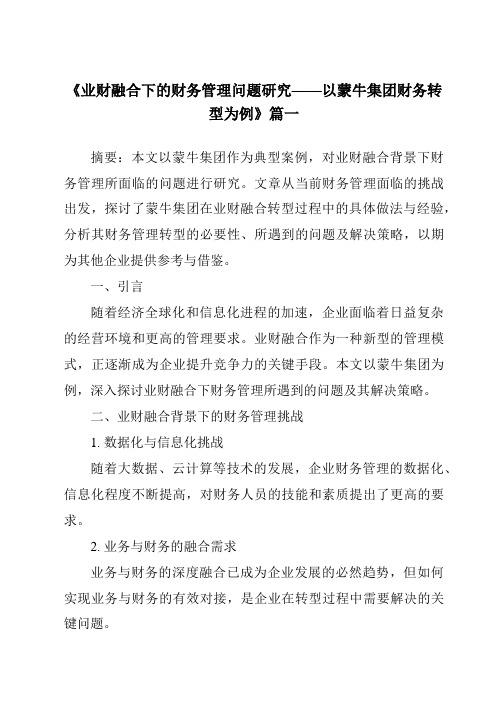 《业财融合下的财务管理问题研究——以蒙牛集团财务转型为例》篇一

摘要：本文以蒙牛集团作为典型案例，对业财融合背景下财务管理所面临的问题进行研究。文章从当前财务管理面临的挑战出发，探讨了蒙牛集团在业财融合转型过程中的具体做法与经验，分析其财务管理转型的必要性、所遇到的问题及解决策略，以期为其他企业提供参考与借鉴。

一、引言

随着经济全球化和信息化进程的加速，企业面临着日益复杂的经营环境和更高的管理要求。业财融合作为一种新型的管理模式，正逐渐成为企业提升竞争力的关键手段。本文以蒙牛集团为例，深入探讨业财融合下财务管理所遇到的问题及其解决策略。

二、业财融合背景下的财务管理挑战

1. 数据化与信息化挑战

随着大数据、云计算等技术的发展，企业财务管理的数据化、信息化程度不断提高，对财务人员的技能和素质提出了更高的要求。

2. 业务与财务的融合需求

业务与财务的深度融合已成为企业发展的必然趋势，但如何实现业务与财务的有效对接，是企业在转型过程中需要解决的关键问题。